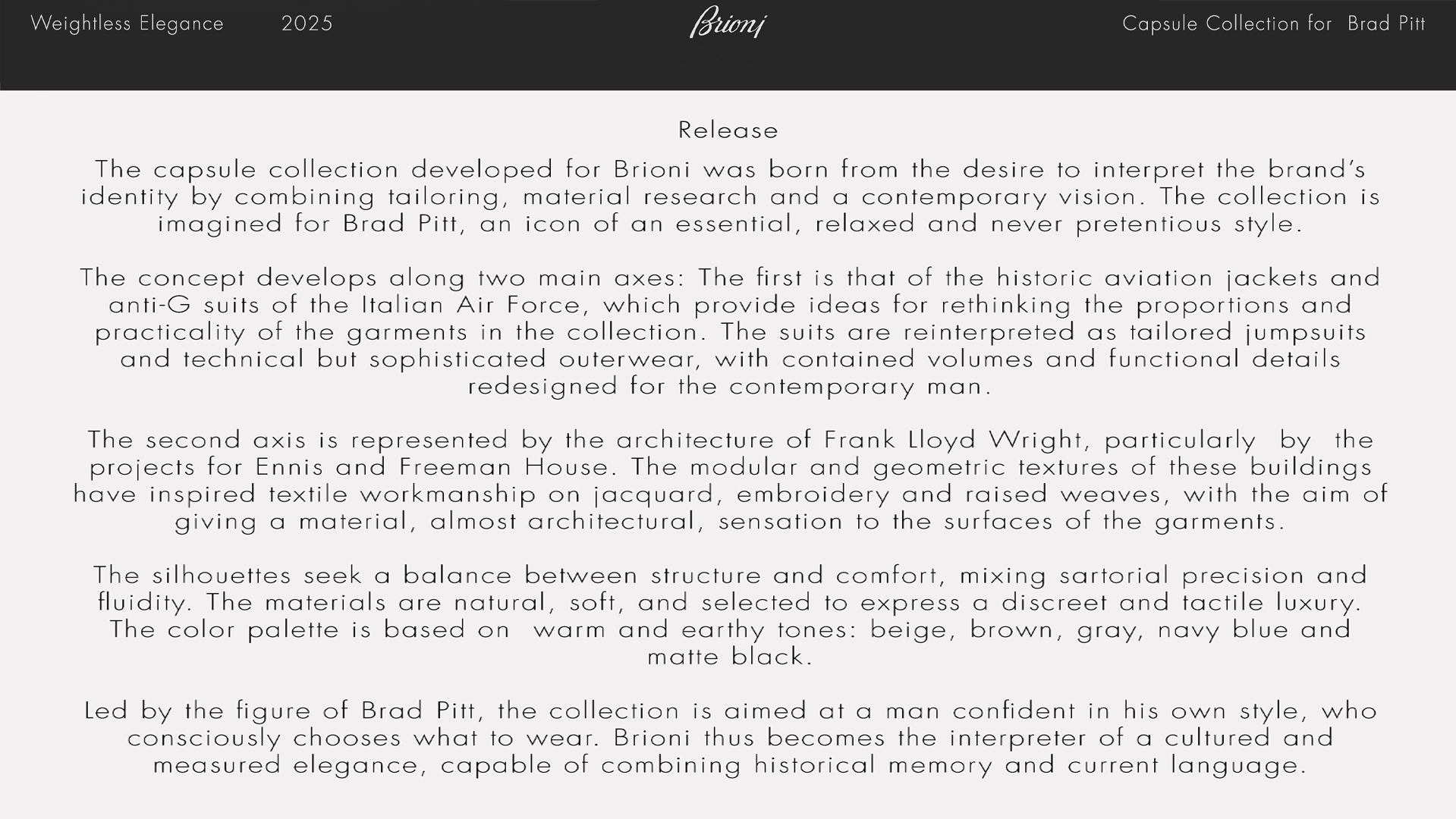 Weightless Elegance 2025

Brioni

Capsule Collection for Brad Pitt

Release

The capsule collection developed for Brioni was born from the desire to interpret the brand's identity by combining tailoring, material research and a contemporary vision. The collection is imagined for Brad Pitt, an icon of an essential, relaxed and never pretentious style.

The concept develops along two main axes: The first is that of the historic aviation jackets and anti-G suits of the Italian Air Force, which provide ideas for rethinking the proportions and practicality of the garments in the collection. The suits are reinterpreted as tailored jumpsuits and technical but sophisticated outerwear, with contained volumes and functional details redesigned for the contemporary man.

The second axis is represented by the architecture of Frank Lloyd Wright, particularly by the projects for Ennis and Freeman House. The modular and geometric textures of these buildings have inspired textile workmanship on jacquard, embroidery and raised weaves, with the aim of giving a material, almost architectural, sensation to the surfaces of the garments.

The silhouettes seek a balance between structure and comfort, mixing sartorial precision and fluidity. The materials are natural, soft, and selected to express a discreet and tactile luxury. The color palette is based on warm and earthy tones: beige, brown, gray, navy blue and matte black.

Led by the figure of Brad Pitt, the collection is aimed at a man confident in his own style, who consciously chooses what to wear. Brioni thus becomes the interpreter of a cultured and measured elegance, capable of combining historical memory and current language.